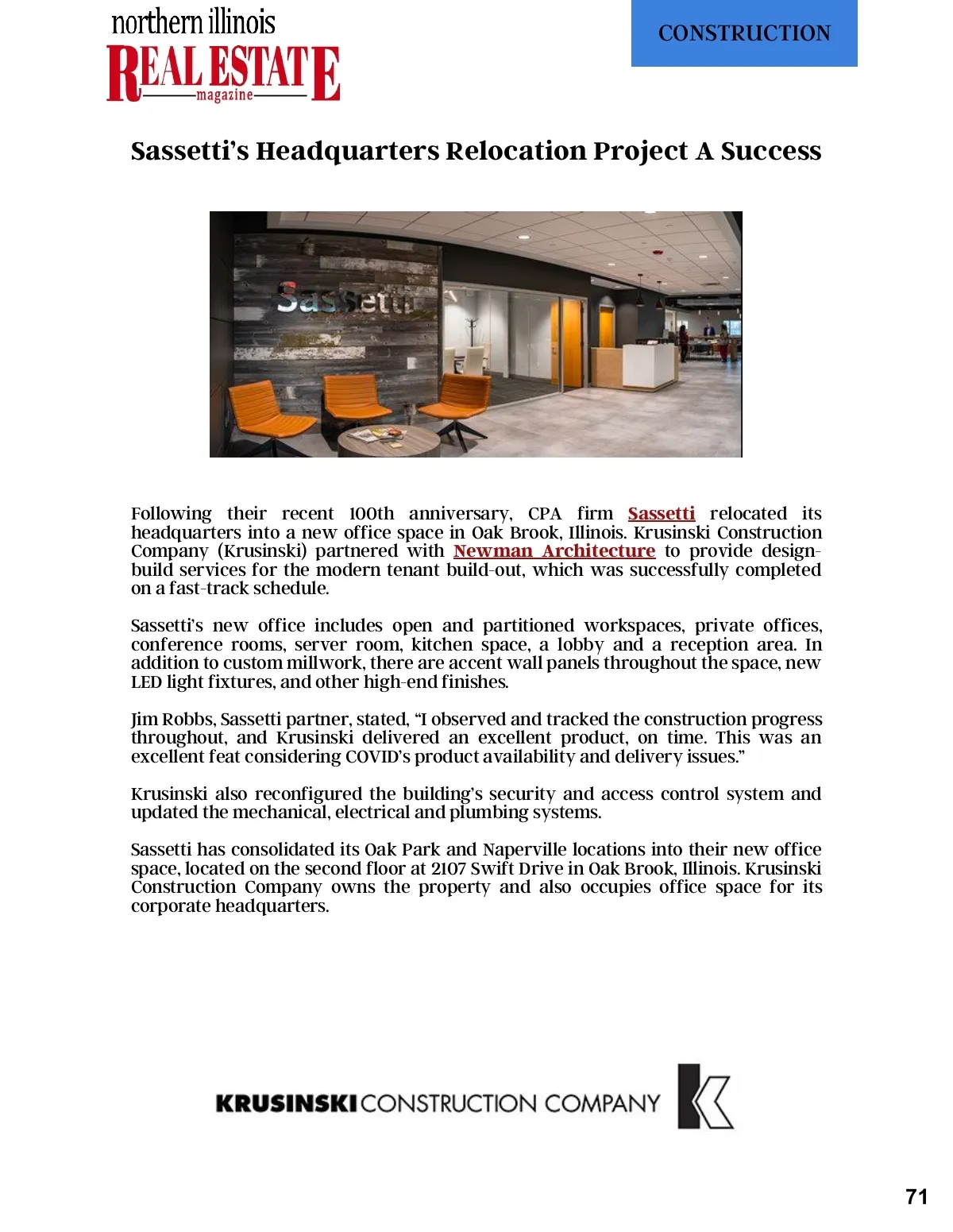 northern illinois
REAL ESTATE
magazine

CONSTRUCTION

Sassetti's Headquarters Relocation Project A Success

Sassetti

Following their recent 100th anniversary, CPA firm Sassetti relocated its headquarters into a new office space in Oak Brook, Illinois. Krusinski Construction Company (Krusinski) partnered with Newman Architecture to provide design-build services for the modern tenant build-out, which was successfully completed on a fast-track schedule.

Sassetti's new office includes open and partitioned workspaces, private offices, conference rooms, server room, kitchen space, a lobby and a reception area. In addition to custom millwork, there are accent wall panels throughout the space, new LED light fixtures, and other high-end finishes.

Jim Robbs, Sassetti partner, stated, "I observed and tracked the construction progress throughout, and Krusinski delivered an excellent product, on time. This was an excellent feat considering COVID's product availability and delivery issues."

Krusinski also reconfigured the building's security and access control system and updated the mechanical, electrical and plumbing systems.

Sassetti has consolidated its Oak Park and Naperville locations into their new office space, located on the second floor at 2107 Swift Drive in Oak Brook, Illinois. Krusinski Construction Company owns the property and also occupies office space for its corporate headquarters.

KRUSINSKI CONSTRUCTION COMPANY

71